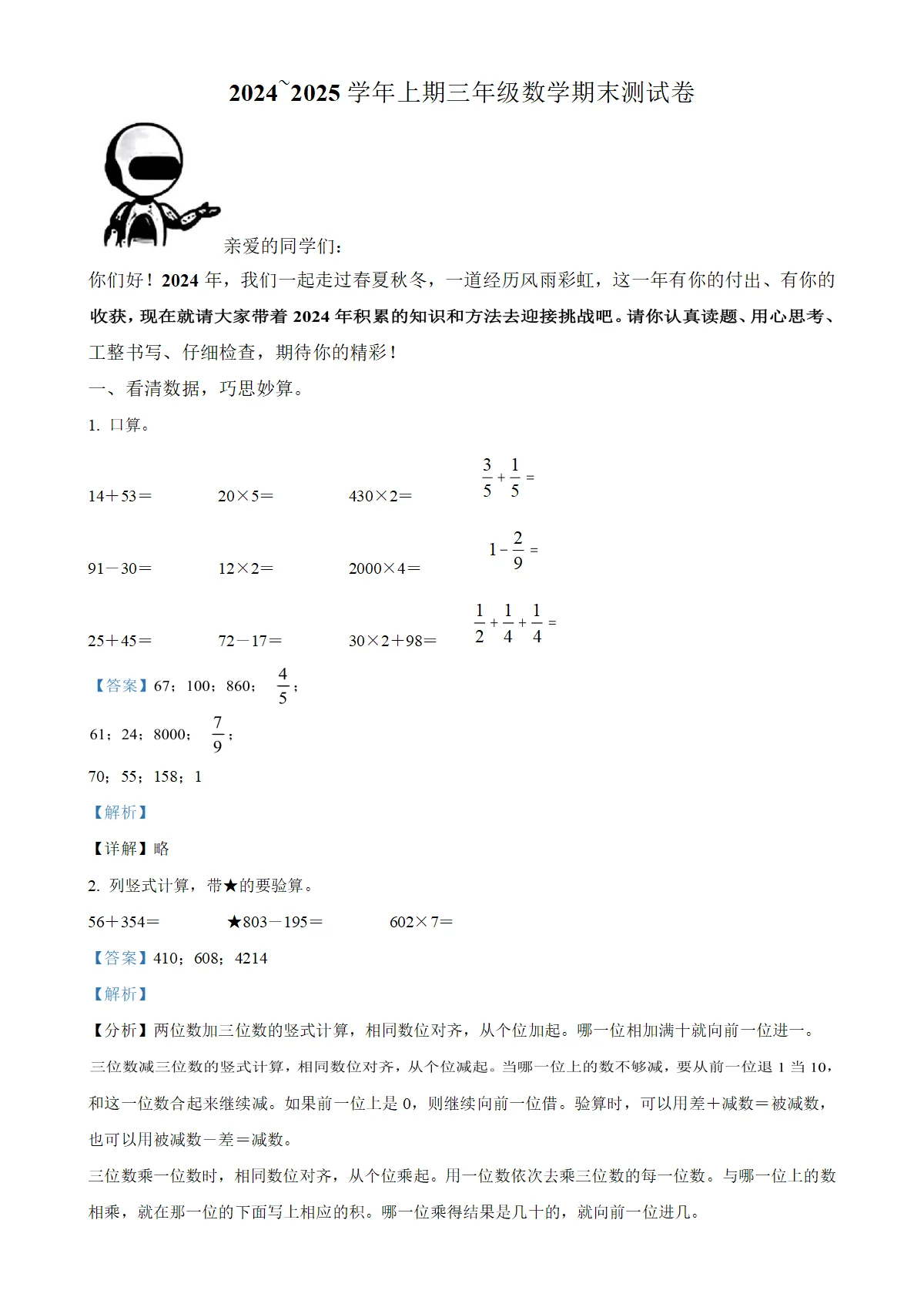 2024~2025学年上期三年级数学期末测试卷

亲爱的同学们：

你们好！2024年，我们一起走过春夏秋冬，一道经历风雨彩虹，这一年有你的付出、有你的收获，现在就请大家带着2024年积累的知识和方法去迎接挑战吧。请你认真读题、用心思考、工整书写、仔细检查，期待你的精彩！

一、看清数据，巧思妙算。

1. 口算。

14＋53＝ 20×5＝ 430×2＝ $\frac{3}{5}+\frac{1}{5}=$

91－30＝ 12×2＝ 2000×4＝ $1-\frac{2}{9}=$

25＋45＝ 72－17＝ 30×2＋98＝ $\frac{1}{2}+\frac{1}{4}+\frac{1}{4}=$

【答案】67；100；860；$\frac{4}{5}$；

61；24；8000；$\frac{7}{9}$；

70；55；158；1

【解析】

【详解】略

2. 列竖式计算，带★的要验算。

56＋354＝ ★803－195＝ 602×7＝

【答案】410；608；4214

【解析】

【分析】两位数加三位数的竖式计算，相同数位对齐，从个位加起。哪一位相加满十就向前一位进一。

三位数减三位数的竖式计算，相同数位对齐，从个位减起。当哪一位上的数不够减，要从前一位退1当10，和这一位数合起来继续减。如果前一位上是0，则继续向前一位借。验算时，可以用差＋减数＝被减数，也可以用被减数－差＝减数。

三位数乘一位数时，相同数位对齐，从个位乘起。用一位数依次去乘三位数的每一位数。与哪一位上的数相乘，就在那一位的下面写上相应的积。哪一位乘得结果是几十的，就向前一位进几。